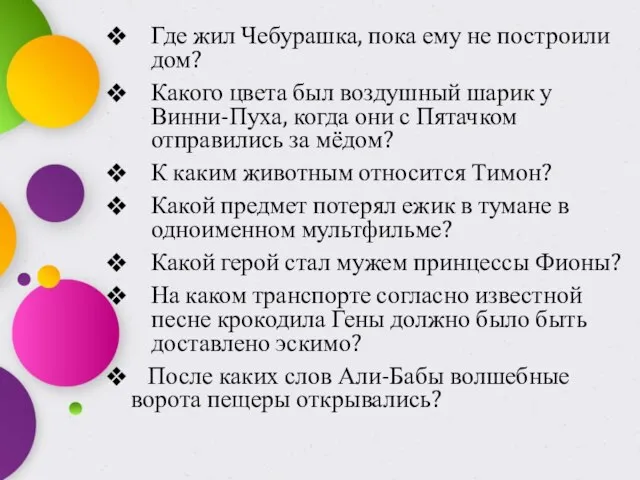 ❖ Где жил Чебурашка, пока ему не построили дом?

❖ Какого цвета был воздушный шарик у Винни-Пуха, когда они с Пятачком отправились за мёдом?

❖ К каким животным относится Тимон?

❖ Какой предмет потерял ежик в тумане в одноименном мультфильме?

❖ Какой герой стал мужем принцессы Фионы?

❖ На каком транспорте согласно известной песне крокодила Гены должно было быть доставлено эскимо?

❖ После каких слов Али-Бабы волшебные ворота пещеры открывались?